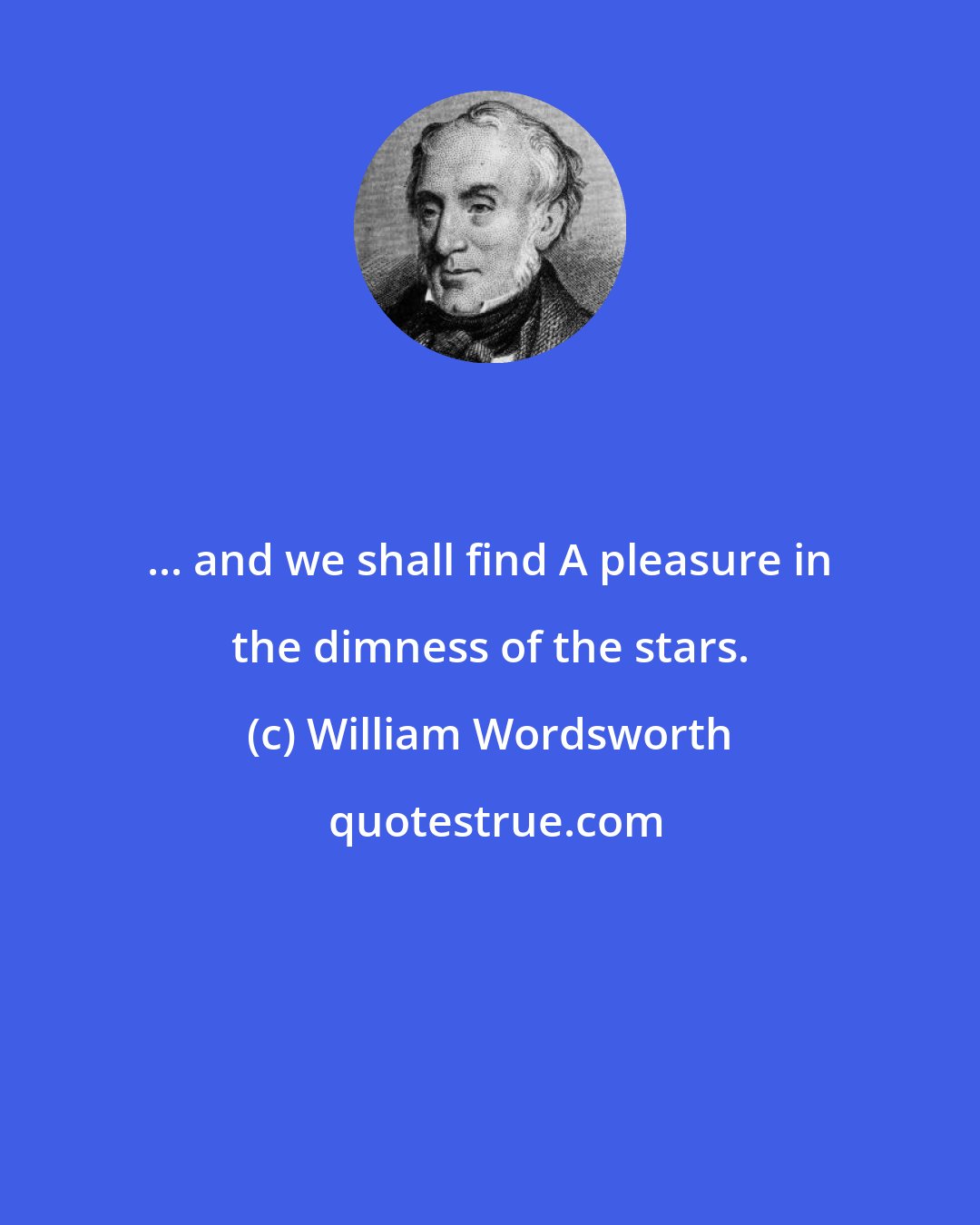 ... and we shall find A pleasure in the dimness of the stars.

(c) William Wordsworth

quotestrue.com